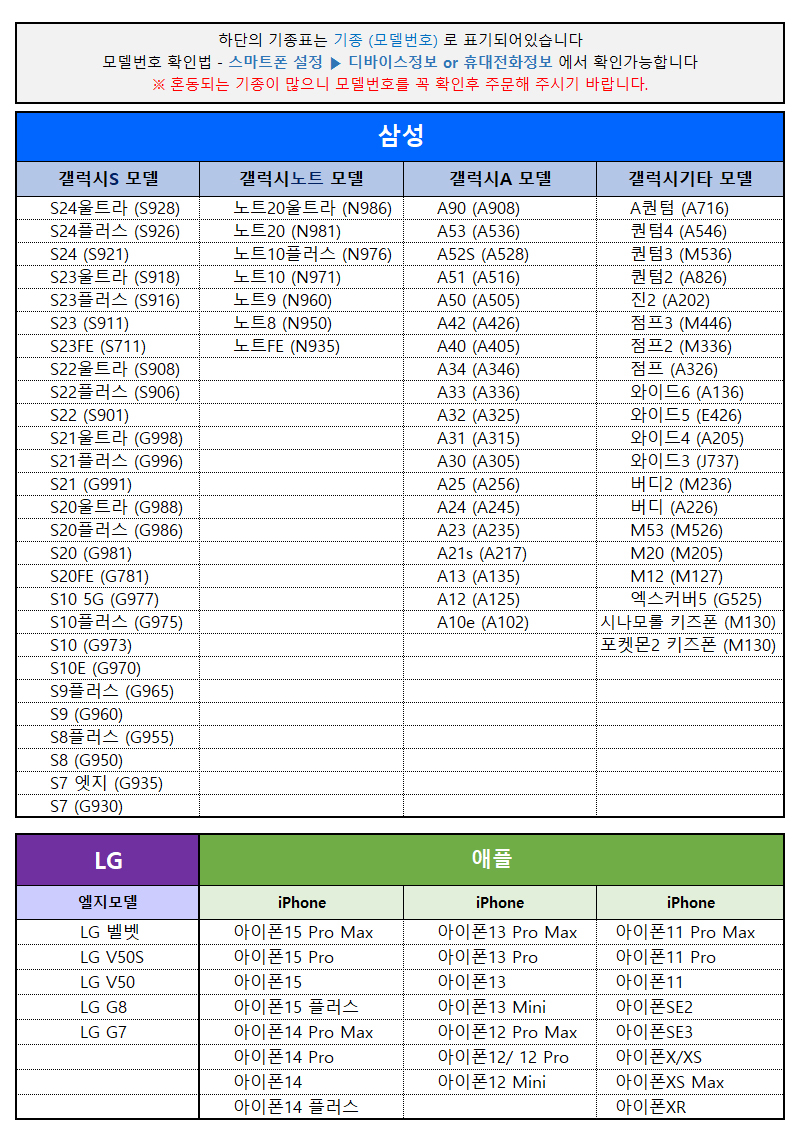 하단의 기종표는 기종 (모델번호) 로 표기되어있습니다
모델번호 확인법 - 스마트폰 설정 ▶ 디바이스정보 or 휴대전화정보 에서 확인가능합니다
※ 혼동되는 기종이 많으니 모델번호를 꼭 확인후 주문해 주시기 바랍니다.

삼성

| 갤럭시S 모델 | 갤럭시노트 모델 | 갤럭시A 모델 | 갤럭시기타 모델 |
|---|---|---|---|
| S24울트라 (S928) | 노트20울트라 (N986) | A90 (A908) | A퀀텀 (A716) |
| S24플러스 (S926) | 노트20 (N981) | A53 (A536) | 퀀텀4 (A546) |
| S24 (S921) | 노트10플러스 (N976) | A52S (A528) | 퀀텀3 (M536) |
| S23울트라 (S918) | 노트10 (N971) | A51 (A516) | 퀀텀2 (A826) |
| S23플러스 (S916) | 노트9 (N960) | A50 (A505) | 진2 (A202) |
| S23 (S911) | 노트8 (N950) | A42 (A426) | 점프3 (M446) |
| S23FE (S711) | 노트FE (N935) | A40 (A405) | 점프2 (M336) |
| S22울트라 (S908) | | A34 (A346) | 점프 (A326) |
| S22플러스 (S906) | | A33 (A336) | 와이드6 (A136) |
| S22 (S901) | | A32 (A325) | 와이드5 (E426) |
| S21울트라 (G998) | | A31 (A315) | 와이드4 (A205) |
| S21플러스 (G996) | | A30 (A305) | 와이드3 (J737) |
| S21 (G991) | | A25 (A256) | 버디2 (M236) |
| S20울트라 (G988) | | A24 (A245) | 버디 (A226) |
| S20플러스 (G986) | | A23 (A235) | M53 (M526) |
| S20 (G981) | | A21s (A217) | M20 (M205) |
| S20FE (G781) | | A13 (A135) | M12 (M127) |
| S10 5G (G977) | | A12 (A125) | 엑스커버5 (G525) |
| S10플러스 (G975) | | A10e (A102) | 시나모롤 키즈폰 (M130) |
| S10 (G973) | | | 포켓몬2 키즈폰 (M130) |
| S10E (G970) | | | |
| S9플러스 (G965) | | | |
| S9 (G960) | | | |
| S8플러스 (G955) | | | |
| S8 (G950) | | | |
| S7 엣지 (G935) | | | |
| S7 (G930) | | | |

| LG | 애플 | | |
|---|---|---|---|
| 엘지모델 | iPhone | iPhone | iPhone |
| LG 벨벳 | 아이폰15 Pro Max | 아이폰13 Pro Max | 아이폰11 Pro Max |
| LG V50S | 아이폰15 Pro | 아이폰13 Pro | 아이폰11 Pro |
| LG V50 | 아이폰15 | 아이폰13 | 아이폰11 |
| LG G8 | 아이폰15 플러스 | 아이폰13 Mini | 아이폰SE2 |
| LG G7 | 아이폰14 Pro Max | 아이폰12 Pro Max | 아이폰SE3 |
| | 아이폰14 Pro | 아이폰12/ 12 Pro | 아이폰X/XS |
| | 아이폰14 | 아이폰12 Mini | 아이폰XS Max |
| | 아이폰14 플러스 | | 아이폰XR |